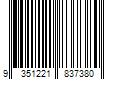 9 351221 837380